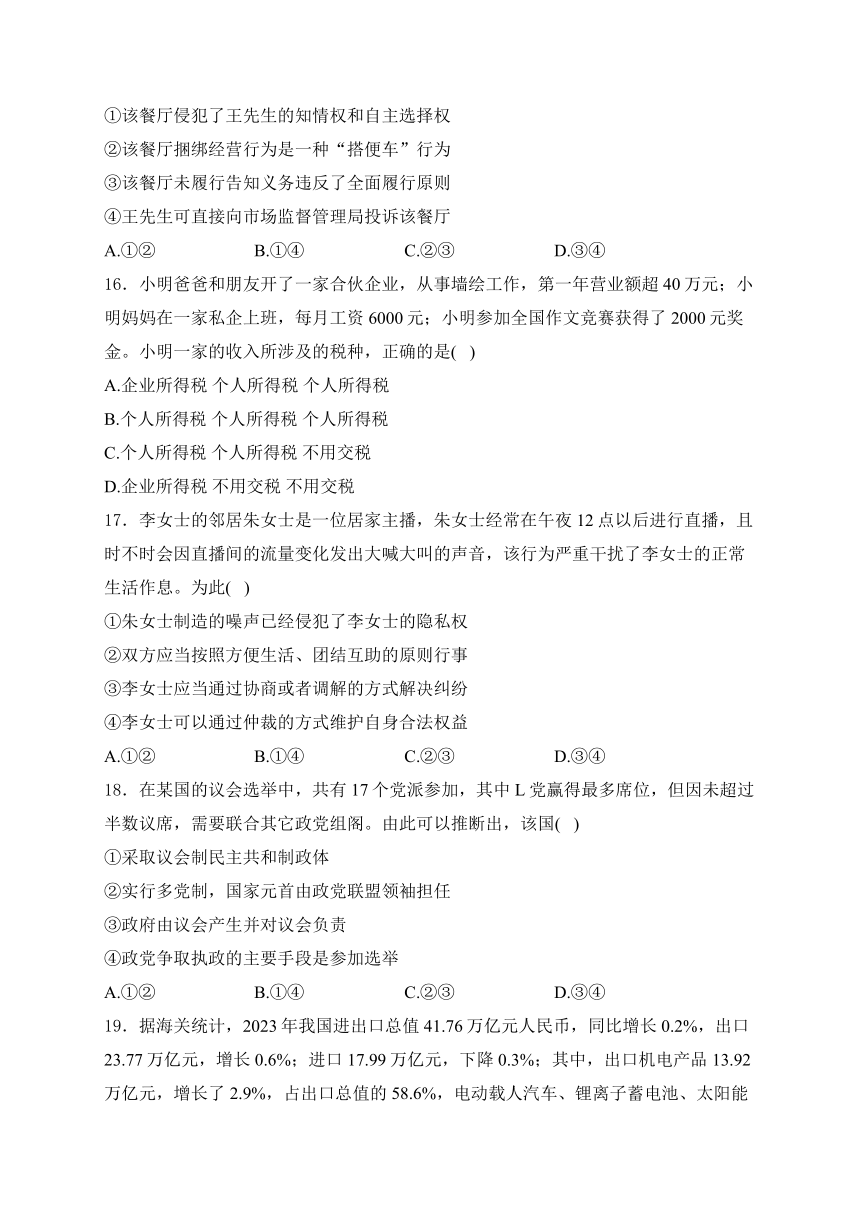 ①该餐厅侵犯了王先生的知情权和自主选择权
②该餐厅捆绑经营行为是一种“搭便车”行为
③该餐厅未履行告知义务违反了全面履行原则
④王先生可直接向市场监督管理局投诉该餐厅
A.①②　　B.①④　　C.②③　　D.③④

16．小明爸爸和朋友开了一家合伙企业，从事墙绘工作，第一年营业额超 40 万元；小明妈妈在一家私企上班，每月工资 6000 元；小明参加全国作文竞赛获得了 2000 元奖金。小明一家的收入所涉及的税种，正确的是( )
A.企业所得税 个人所得税 个人所得税
B.个人所得税 个人所得税 个人所得税
C.个人所得税 个人所得税 不用交税
D.企业所得税 不用交税 不用交税

17．李女士的邻居朱女士是一位居家主播，朱女士经常在午夜 12 点以后进行直播，且时不时会因直播间的流量变化发出大喊大叫的声音，该行为严重干扰了李女士的正常生活作息。为此( )
①朱女士制造的噪声已经侵犯了李女士的隐私权
②双方应当按照方便生活、团结互助的原则行事
③李女士应当通过协商或者调解的方式解决纠纷
④李女士可以通过仲裁的方式维护自身合法权益
A.①②　　B.①④　　C.②③　　D.③④

18．在某国的议会选举中，共有 17 个党派参加，其中 L 党赢得最多席位，但因未超过半数议席，需要联合其它政党组阁。由此可以推断出，该国( )
①采取议会制民主共和制政体
②实行多党制，国家元首由政党联盟领袖担任
③政府由议会产生并对议会负责
④政党争取执政的主要手段是参加选举
A.①②　　B.①④　　C.②③　　D.③④

19．据海关统计，2023 年我国进出口总值 41.76 万亿元人民币，同比增长 0.2%，出口 23.77 万亿元，增长 0.6%；进口 17.99 万亿元，下降 0.3%；其中，出口机电产品 13.92 万亿元，增长了 2.9%，占出口总值的 58.6%，电动载人汽车、锂离子蓄电池、太阳能